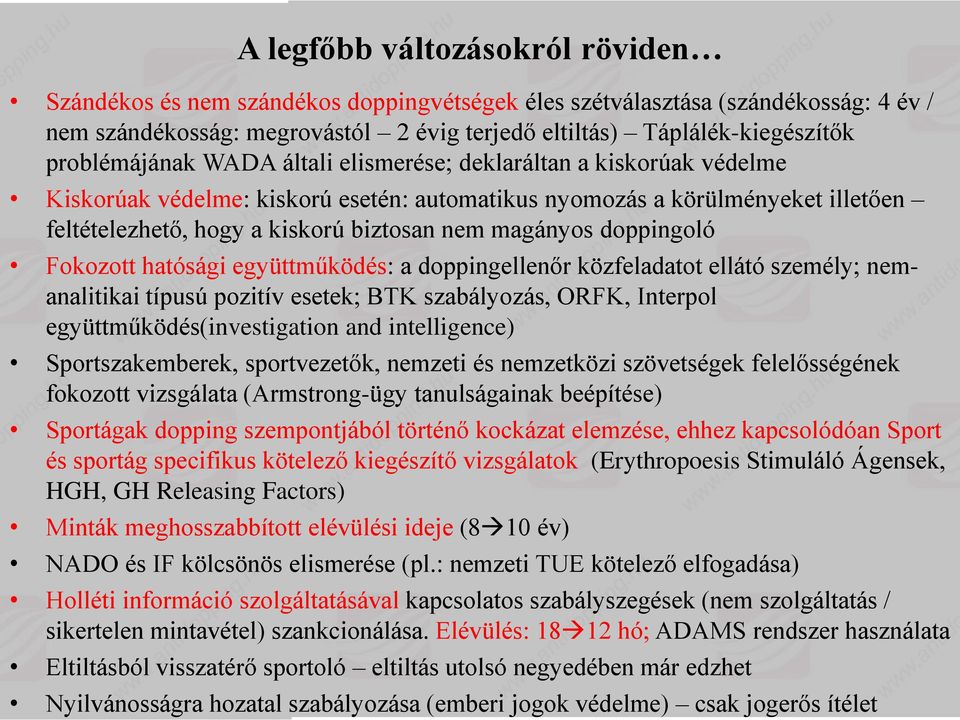 A legfőbb változásokról röviden…

• Szándékos és nem szándékos doppingvétségek éles szétválasztása (szándékosság: 4 év / nem szándékosság: megrovástól – 2 évig terjedő eltiltás) – Táplálék-kiegészítők problémájának WADA általi elismerése; deklaráltan a kiskorúak védelme
• Kiskorúak védelme: kiskorú esetén: automatikus nyomozás a körülményeket illetően – feltételezhető, hogy a kiskorú biztosan nem magányos doppingoló
• Fokozott hatósági együttműködés: a doppingellenőr közfeladatot ellátó személy; nem-analitikai típusú pozitív esetek; BTK szabályozás, ORFK, Interpol együttműködés(investigation and intelligence)
• Sportszakemberek, sportvezetők, nemzeti és nemzetközi szövetségek felelősségének fokozott vizsgálata (Armstrong-ügy tanulságainak beépítése)
• Sportágak dopping szempontjából történő kockázat elemzése, ehhez kapcsolódóan Sport és sportág specifikus kötelező kiegészítő vizsgálatok (Erythropoesis Stimuláló Ágensek, HGH, GH Releasing Factors)
• Minták meghosszabbított elévülési ideje (8→10 év)
• NADO és IF kölcsönös elismerése (pl.: nemzeti TUE kötelező elfogadása)
• Holléti információ szolgáltatásával kapcsolatos szabályszegések (nem szolgáltatás / sikertelen mintavétel) szankcionálása. Elévülés: 18→12 hó; ADAMS rendszer használata
• Eltiltásból visszatérő sportoló – eltiltás utolsó negyedében már edzhet
• Nyilvánosságra hozatal szabályozása (emberi jogok védelme) – csak jogerős ítélet